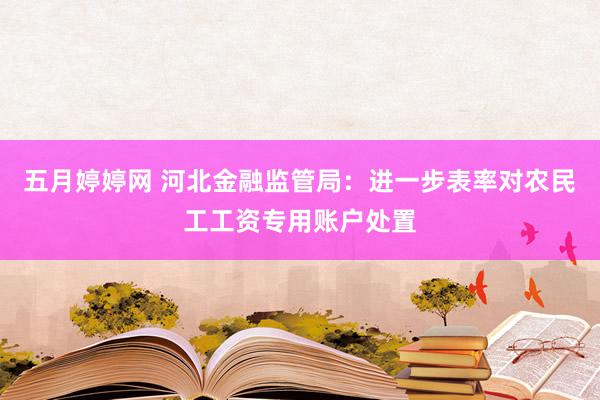 五月婷婷网 河北金融监管局：进一步表率对农民工工资专用账户处置